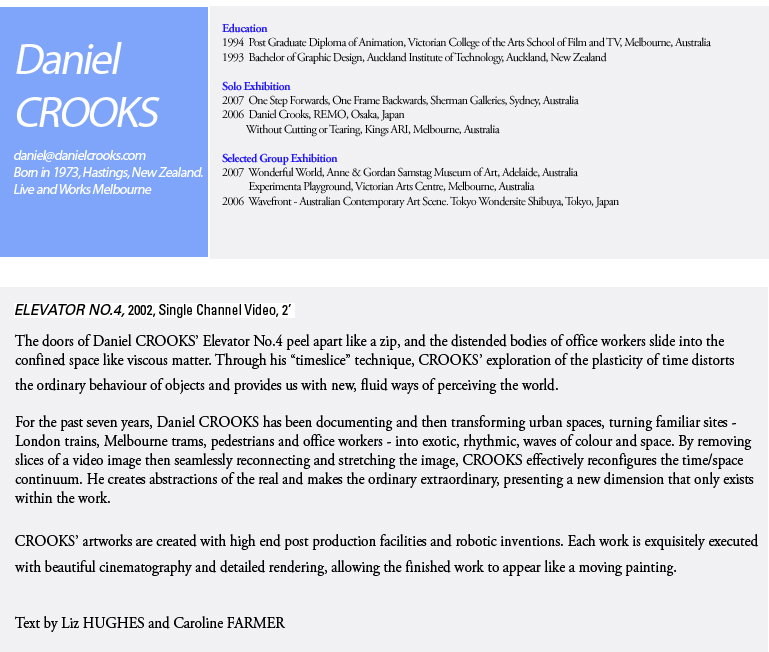 Daniel CROOKS

daniel@danielcrooks.com
Born in 1973, Hastings, New Zealand.
Live and Works Melbourne

Education
1994 Post Graduate Diploma of Animation, Victorian College of the Arts School of Film and TV, Melbourne, Australia
1993 Bachelor of Graphic Design, Auckland Institute of Technology, Auckland, New Zealand

Solo Exhibition
2007 One Step Forwards, One Frame Backwards, Sherman Galleries, Sydney, Australia
2006 Daniel Crooks, REMO, Osaka, Japan
Without Cutting or Tearing, Kings ARI, Melbourne, Australia

Selected Group Exhibition
2007 Wonderful World, Anne & Gordan Samstag Museum of Art, Adelaide, Australia
Experimenta Playground, Victorian Arts Centre, Melbourne, Australia
2006 Wavefront - Australian Contemporary Art Scene. Tokyo Wondersite Shibuya, Tokyo, Japan

ELEVATOR NO.4, 2002, Single Channel Video, 2'

The doors of Daniel CROOKS' Elevator No.4 peel apart like a zip, and the distended bodies of office workers slide into the confined space like viscous matter. Through his "timeslice" technique, CROOKS' exploration of the plasticity of time distorts the ordinary behaviour of objects and provides us with new, fluid ways of perceiving the world.

For the past seven years, Daniel CROOKS has been documenting and then transforming urban spaces, turning familiar sites - London trains, Melbourne trams, pedestrians and office workers - into exotic, rhythmic, waves of colour and space. By removing slices of a video image then seamlessly reconnecting and stretching the image, CROOKS effectively reconfigures the time/space continuum. He creates abstractions of the real and makes the ordinary extraordinary, presenting a new dimension that only exists within the work.

CROOKS' artworks are created with high end post production facilities and robotic inventions. Each work is exquisitely executed with beautiful cinematography and detailed rendering, allowing the finished work to appear like a moving painting.

Text by Liz HUGHES and Caroline FARMER